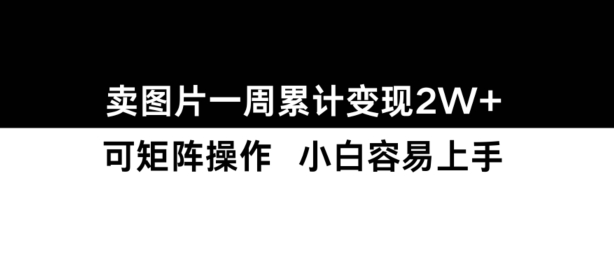 卖图片一周累计变现2W+

可矩阵操作 小白容易上手